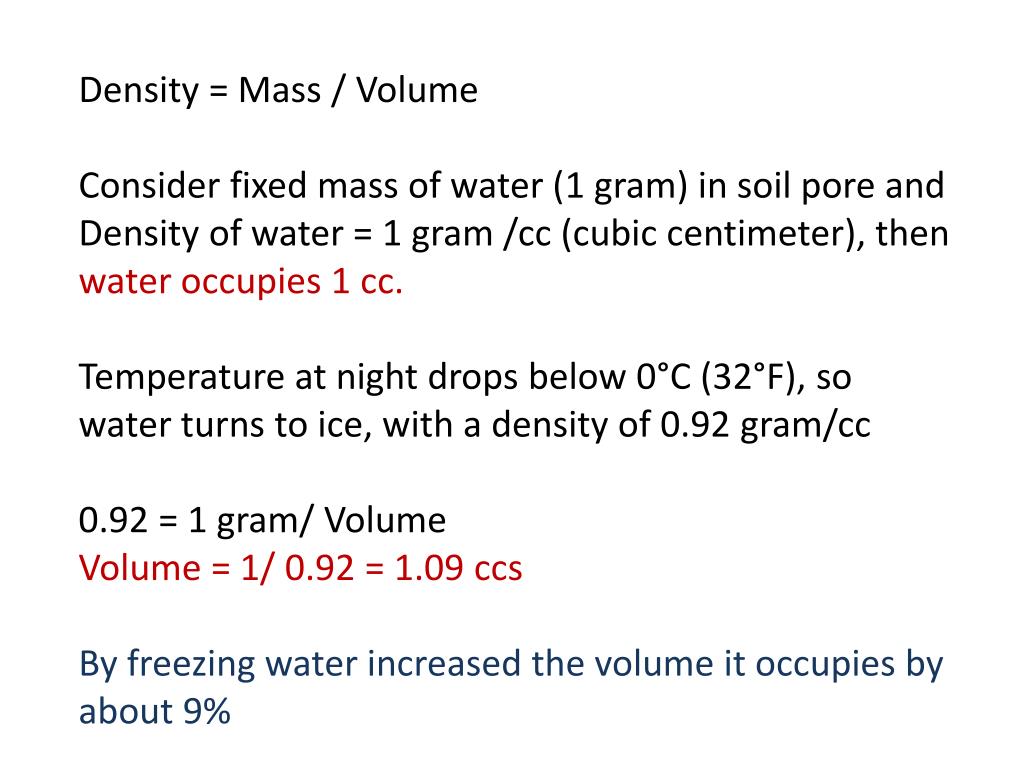 Density = Mass / Volume

Consider fixed mass of water (1 gram) in soil pore and Density of water = 1 gram /cc (cubic centimeter), then water occupies 1 cc.

Temperature at night drops below 0°C (32°F), so water turns to ice, with a density of 0.92 gram/cc

0.92 = 1 gram/ Volume
Volume = 1/ 0.92 = 1.09 ccs

By freezing water increased the volume it occupies by about 9%